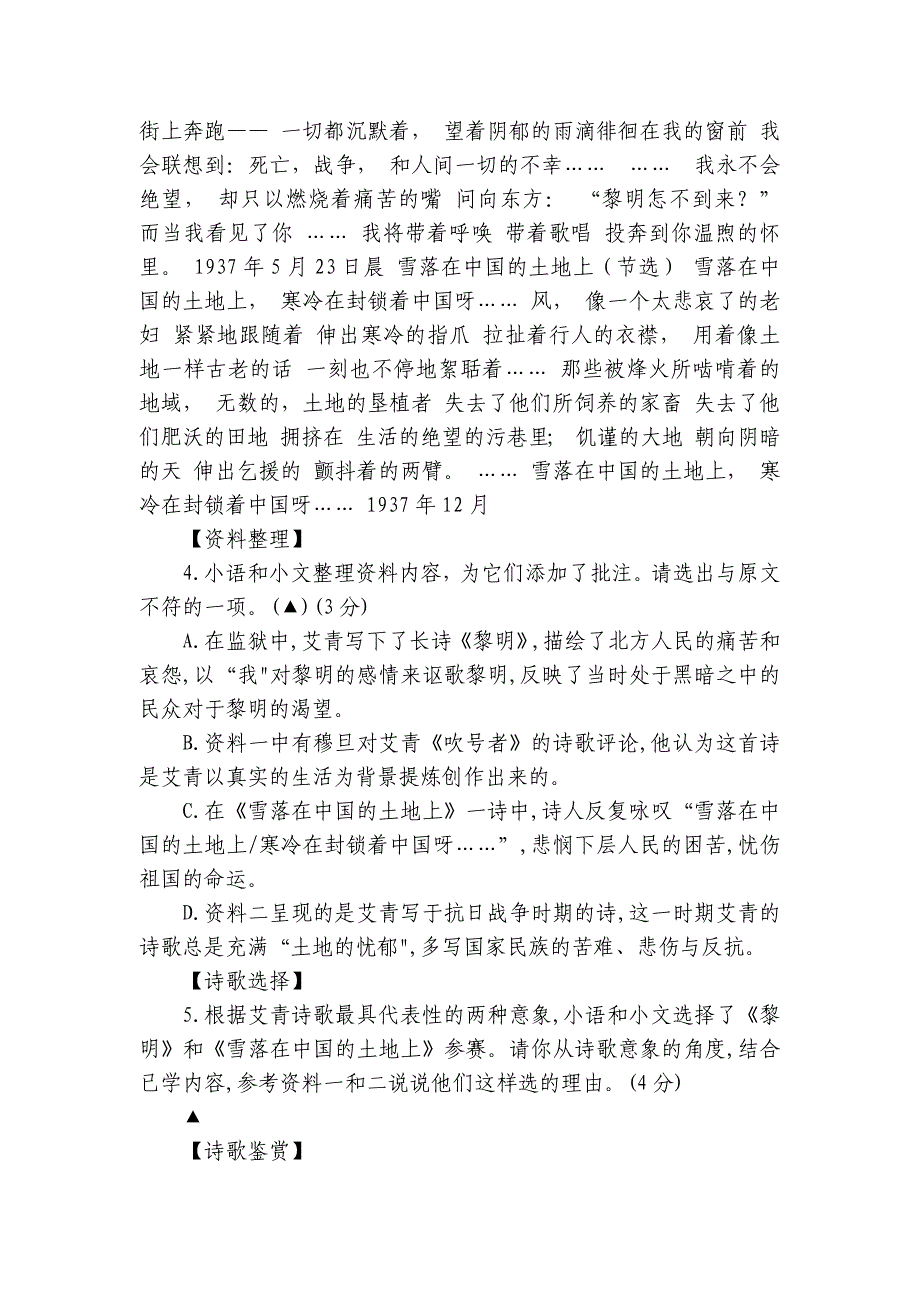 街上奔跑—— 一切都沉默着， 望着阴郁的雨滴徘徊在我的窗前 我会联想到：死亡，战争， 和人间一切的不幸…… …… 我永不会绝望， 却只以燃烧着痛苦的嘴 问向东方： “黎明怎不到来？” 而当我看见了你 …… 我将带着呼唤 带着歌唱 投奔到你温煦的怀里。 1937 年 5 月 23 日晨 雪落在中国的土地上（节选） 雪落在中国的土地上， 寒冷在封锁着中国呀…… 风， 像一个太悲哀了的老妇 紧紧地跟随着 伸出寒冷的指爪 拉扯着行人的衣襟， 用着像土地一样古老的话 一刻也不停地絮聒着…… 那些被烽火所啮啃着的地域， 无数的，土地的垦植者 失去了他们所饲养的家畜 失去了他们肥沃的田地 拥挤在 生活的绝望的污巷里； 饥谨的大地 朝向阴暗的天 伸出乞援的 颤抖着的两臂。 …… 雪落在中国的土地上， 寒冷在封锁着中国呀…… 1937 年 12 月

【资料整理】

4.小语和小文整理资料内容，为它们添加了批注。请选出与原文不符的一项。（▲）(3 分)

A.在监狱中，艾青写下了长诗《黎明》,描绘了北方人民的痛苦和哀怨，以“我"对黎明的感情来讴歌黎明，反映了当时处于黑暗之中的民众对于黎明的渴望。

B.资料一中有穆旦对艾青《吹号者》的诗歌评论，他认为这首诗是艾青以真实的生活为背景提炼创作出来的。

C.在《雪落在中国的土地上》一诗中，诗人反复咏叹“雪落在中国的土地上/寒冷在封锁着中国呀……”，悲悯下层人民的困苦，忧伤祖国的命运。

D.资料二呈现的是艾青写于抗日战争时期的诗，这一时期艾青的诗歌总是充满“土地的忧郁",多写国家民族的苦难、悲伤与反抗。

【诗歌选择】

5.根据艾青诗歌最具代表性的两种意象，小语和小文选择了《黎明》和《雪落在中国的土地上》参赛。请你从诗歌意象的角度，结合已学内容，参考资料一和二说说他们这样选的理由。(4 分)

▲

【诗歌鉴赏】